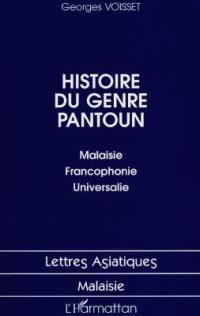 Georges VOISSET

HISTOIRE DU GENRE PANTOUN

Malaisie
Francophonie
Universalie

Lettres Asiatiques

Malaisie

L'Harmattan